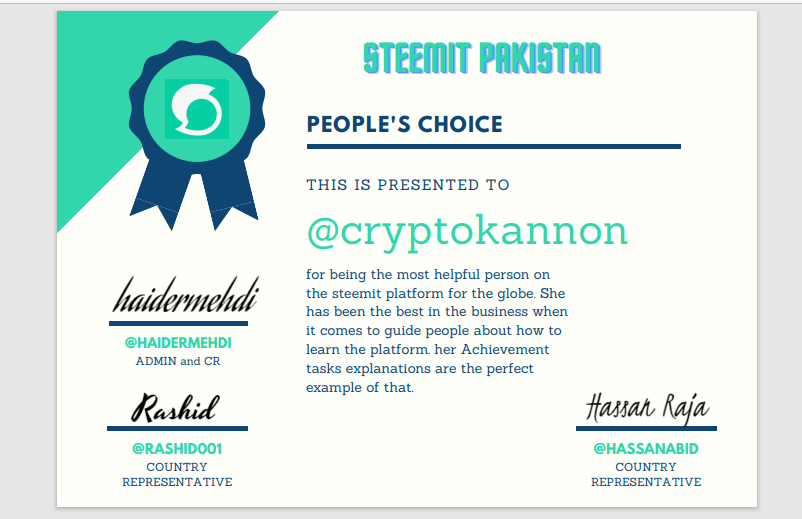 STEEMIT PAKISTAN

PEOPLE'S CHOICE

THIS IS PRESENTED TO

@cryptokannon

for being the most helpful person on the steemit platform for the globe. She has been the best in the business when it comes to guide people about how to learn the platform. her Achievement tasks explanations are the perfect example of that.

haidermehdi
@HAIDERMEHDI
ADMIN and CR

Rashid
@RASHID001
COUNTRY REPRESENTATIVE

Hassan Raja
@HASSANABID
COUNTRY REPRESENTATIVE